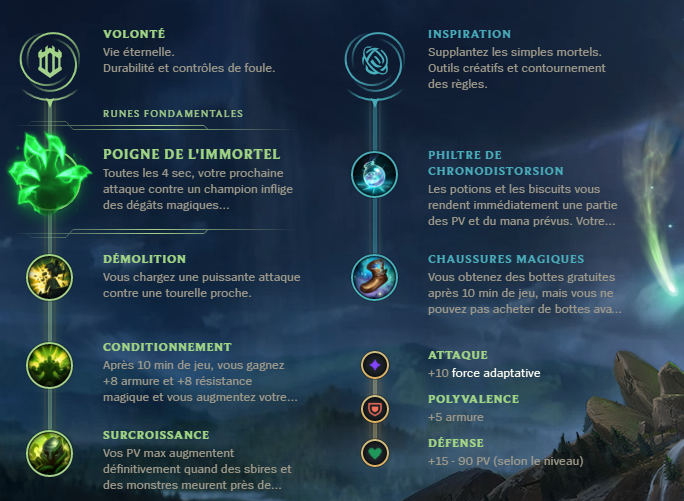 VOLONTÉ
Vie éternelle.
Durabilité et contrôles de foule.

RUNES FONDAMENTALES

POIGNE DE L'IMMORTEL
Toutes les 4 sec, votre prochaine attaque contre un champion inflige des dégâts magiques...

DÉMOLITION
Vous chargez une puissante attaque contre une tourelle proche.

CONDITIONNEMENT
Après 10 min de jeu, vous gagnez +8 armure et +8 résistance magique et vous augmentez votre...

SURCROISSANCE
Vos PV max augmentent définitivement quand des sbires et des monstres meurent près de...

INSPIRATION
Supplantez les simples mortels.
Outils créatifs et contournement des règles.

PHILTRE DE CHRONODISTORSION
Les potions et les biscuits vous rendent immédiatement une partie des PV et du mana prévus. Votre...

CHAUSSURES MAGIQUES
Vous obtenez des bottes gratuites après 10 min de jeu, mais vous ne pouvez pas acheter de bottes ava...

ATTAQUE
+10 force adaptative

POLYVALENCE
+5 armure

DÉFENSE
+15 - 90 PV (selon le niveau)